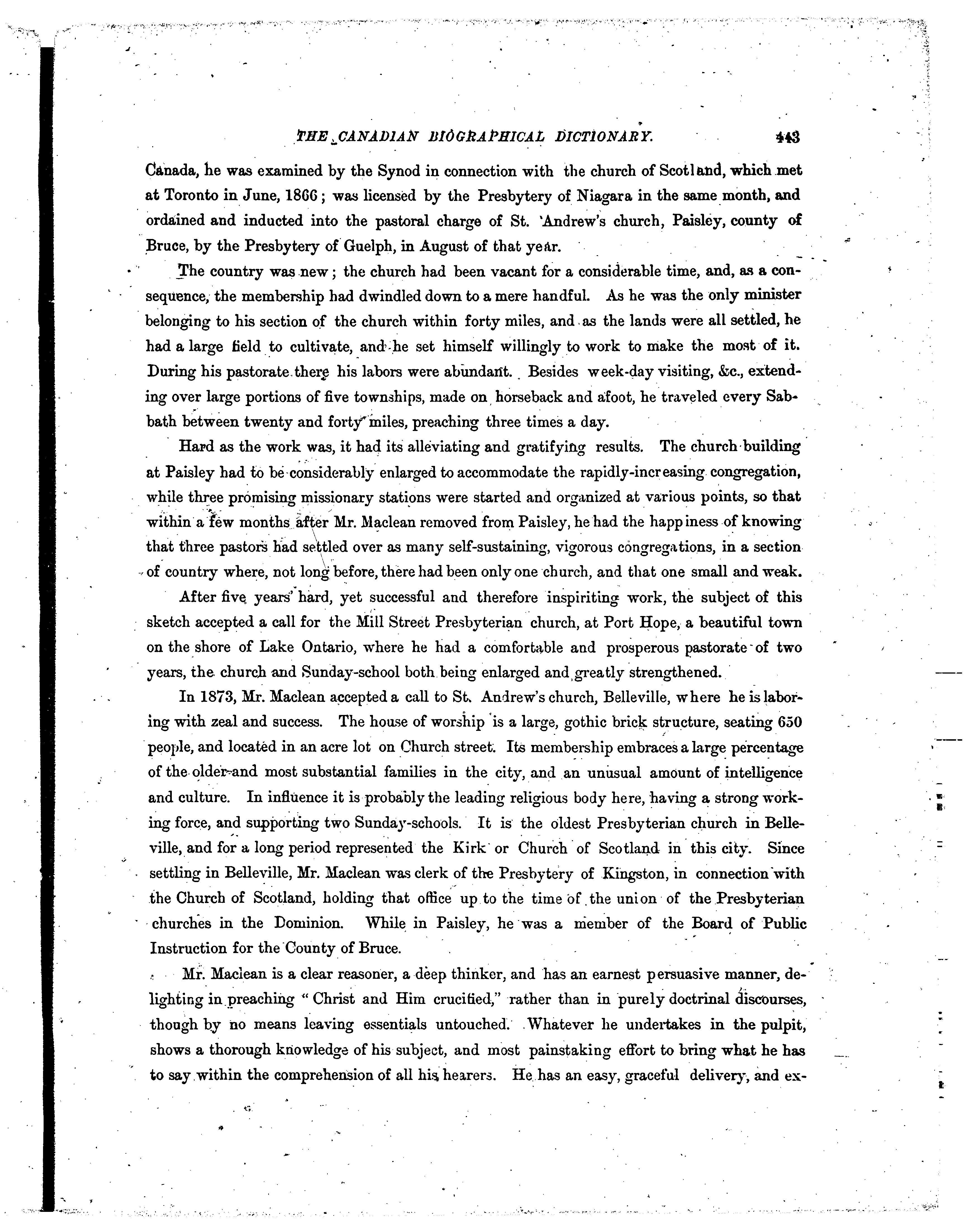 THE CANADIAN BIOGRAPHICAL DICTIONARY. 443

Canada, he was examined by the Synod in connection with the church of Scotland, which met at Toronto in June, 1866; was licensed by the Presbytery of Niagara in the same month, and ordained and inducted into the pastoral charge of St. Andrew's church, Paisley, county of Bruce, by the Presbytery of Guelph, in August of that year.

The country was new; the church had been vacant for a considerable time, and, as a consequence, the membership had dwindled down to a mere handful. As he was the only minister belonging to his section of the church within forty miles, and as the lands were all settled, he had a large field to cultivate, and he set himself willingly to work to make the most of it. During his pastorate there his labors were abundant. Besides week-day visiting, &c., extending over large portions of five townships, made on horseback and afoot, he traveled every Sabbath between twenty and forty miles, preaching three times a day.

Hard as the work was, it had its alleviating and gratifying results. The church building at Paisley had to be considerably enlarged to accommodate the rapidly-increasing congregation, while three promising missionary stations were started and organized at various points, so that within a few months after Mr. Maclean removed from Paisley, he had the happiness of knowing that three pastors had settled over as many self-sustaining, vigorous congregations, in a section of country where, not long before, there had been only one church, and that one small and weak.

After five years' hard, yet successful and therefore inspiriting work, the subject of this sketch accepted a call for the Mill Street Presbyterian church, at Port Hope, a beautiful town on the shore of Lake Ontario, where he had a comfortable and prosperous pastorate of two years, the church and Sunday-school both being enlarged and greatly strengthened.

In 1873, Mr. Maclean accepted a call to St. Andrew's church, Belleville, where he is laboring with zeal and success. The house of worship is a large, gothic brick structure, seating 650 people, and located in an acre lot on Church street. Its membership embraces a large percentage of the older and most substantial families in the city, and an unusual amount of intelligence and culture. In influence it is probably the leading religious body here, having a strong working force, and supporting two Sunday-schools. It is the oldest Presbyterian church in Belleville, and for a long period represented the Kirk or Church of Scotland in this city. Since settling in Belleville, Mr. Maclean was clerk of the Presbytery of Kingston, in connection with the Church of Scotland, holding that office up to the time of the union of the Presbyterian churches in the Dominion. While in Paisley, he was a member of the Board of Public Instruction for the County of Bruce.

Mr. Maclean is a clear reasoner, a deep thinker, and has an earnest persuasive manner, delighting in preaching "Christ and Him crucified," rather than in purely doctrinal discourses, though by no means leaving essentials untouched. Whatever he undertakes in the pulpit, shows a thorough knowledge of his subject, and most painstaking effort to bring what he has to say within the comprehension of all his hearers. He has an easy, graceful delivery, and ex-